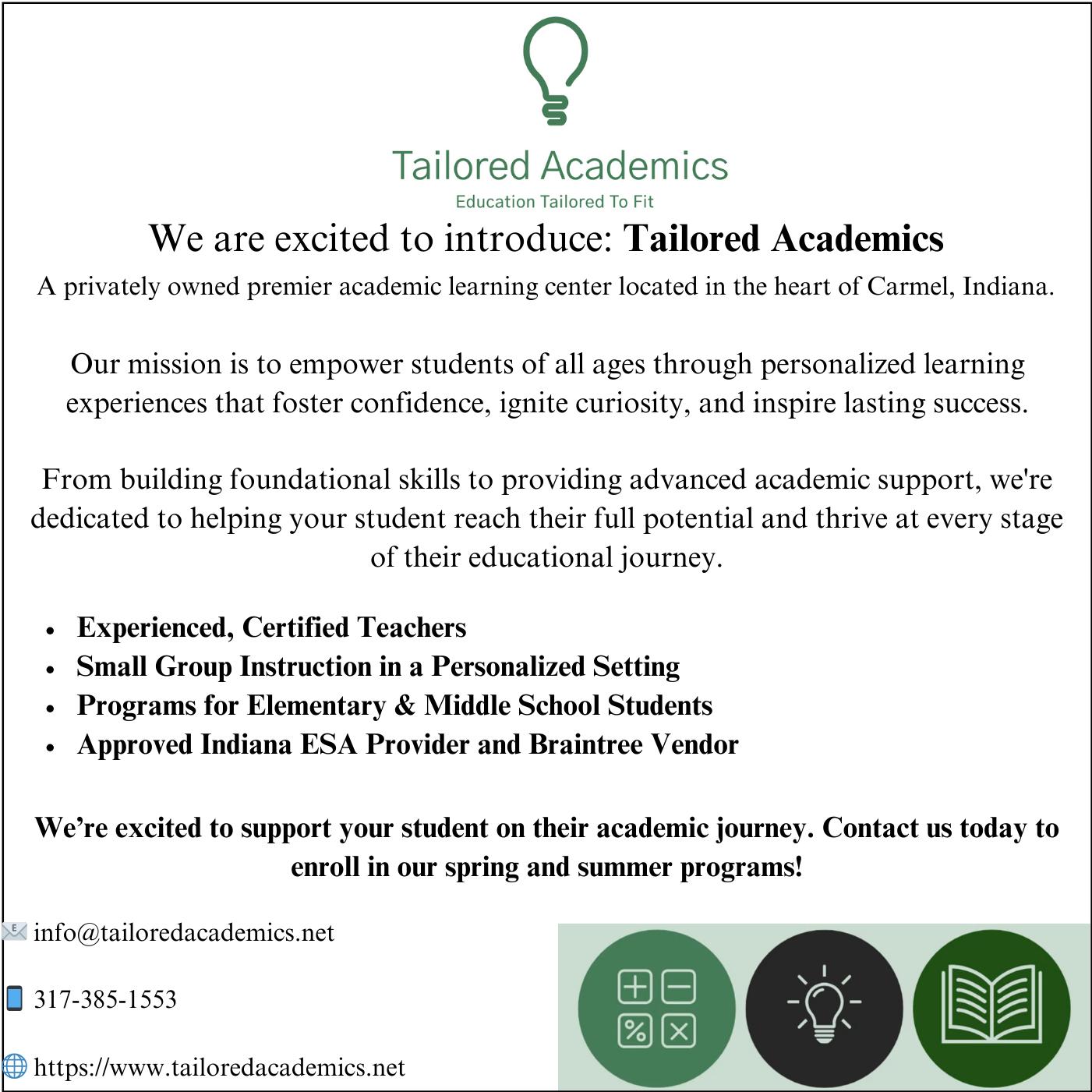 Tailored Academics
Education Tailored To Fit

We are excited to introduce: Tailored Academics

A privately owned premier academic learning center located in the heart of Carmel, Indiana.

Our mission is to empower students of all ages through personalized learning experiences that foster confidence, ignite curiosity, and inspire lasting success.

From building foundational skills to providing advanced academic support, we're dedicated to helping your student reach their full potential and thrive at every stage of their educational journey.

• Experienced, Certified Teachers
• Small Group Instruction in a Personalized Setting
• Programs for Elementary & Middle School Students
• Approved Indiana ESA Provider and Braintree Vendor

We're excited to support your student on their academic journey. Contact us today to enroll in our spring and summer programs!

info@tailoredacademics.net

317-385-1553

https://www.tailoredacademics.net